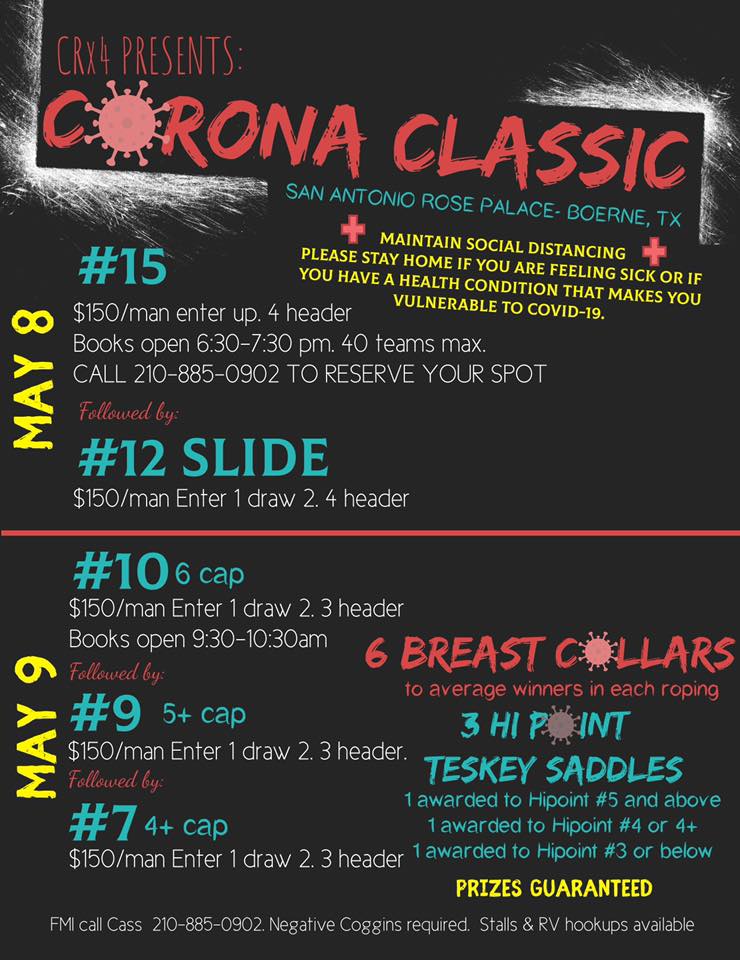 CRx4 PRESENTS:

CORONA CLASSIC

SAN ANTONIO ROSE PALACE- BOERNE, TX

MAINTAIN SOCIAL DISTANCING
PLEASE STAY HOME IF YOU ARE FEELING SICK OR IF YOU HAVE A HEALTH CONDITION THAT MAKES YOU VULNERABLE TO COVID-19.

MAY 8

#15
$150/man enter up. 4 header
Books open 6:30-7:30 pm. 40 teams max.
CALL 210-885-0902 TO RESERVE YOUR SPOT

Followed by:

#12 SLIDE
$150/man Enter 1 draw 2. 4 header

MAY 9

#10 6 cap
$150/man Enter 1 draw 2. 3 header
Books open 9:30-10:30am

Followed by:

#9 5+ cap
$150/man Enter 1 draw 2. 3 header.

Followed by:

#7 4+ cap
$150/man Enter 1 draw 2. 3 header

6 BREAST COLLARS
to average winners in each roping

3 HI POINT
TESKEY SADDLES
1 awarded to Hipoint #5 and above
1 awarded to Hipoint #4 or 4+
1 awarded to Hipoint #3 or below

PRIZES GUARANTEED

FMI call Cass 210-885-0902. Negative Coggins required. Stalls & RV hookups available